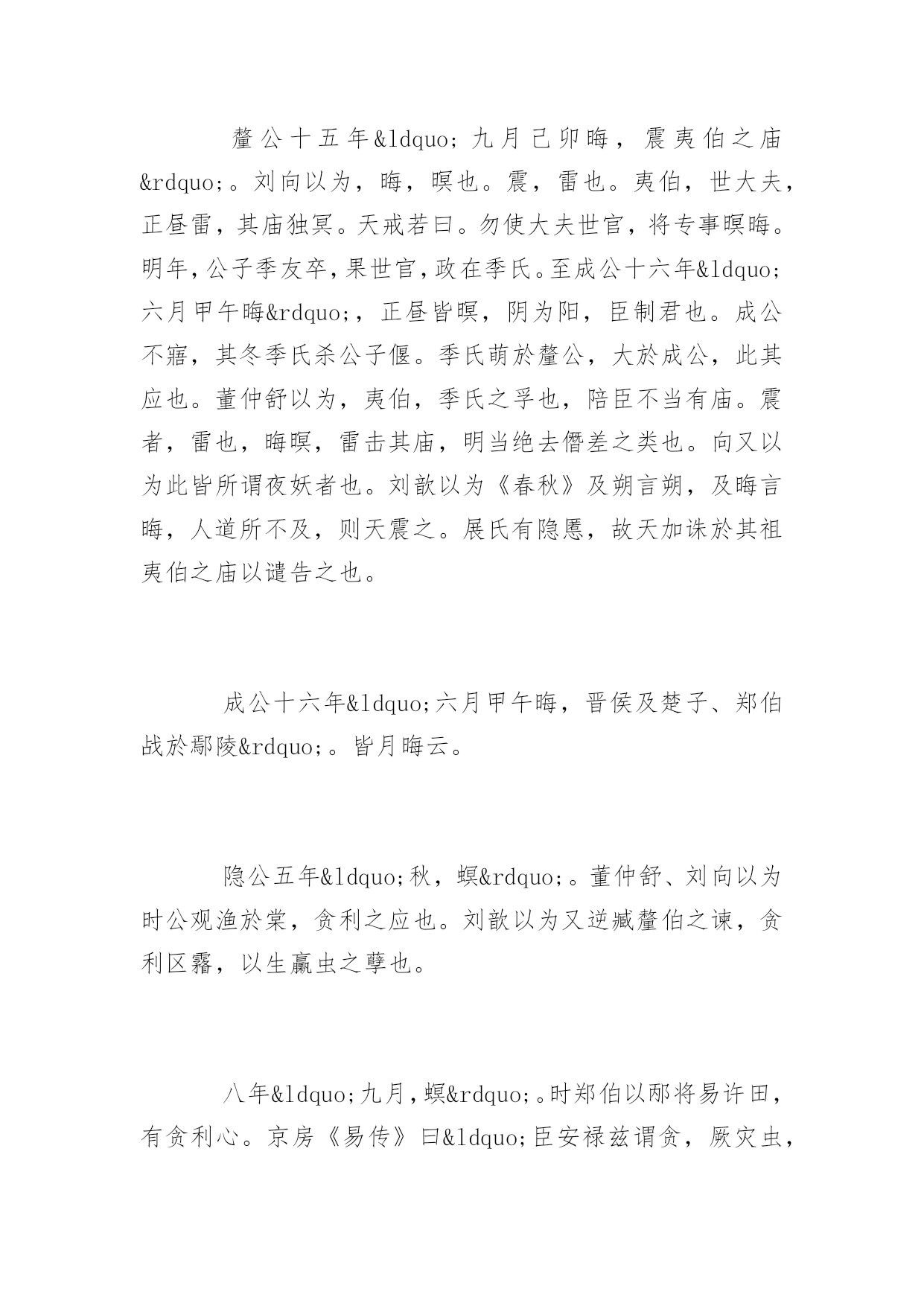 釐公十五年&ldquo;九月己卯晦，震夷伯之庙&rdquo;。刘向以为，晦，暝也。震，雷也。夷伯，世大夫，正昼雷，其庙独冥。天戒若曰。勿使大夫世官，将专事暝晦。明年，公子季友卒，果世官，政在季氏。至成公十六年&ldquo;六月甲午晦&rdquo;，正昼皆暝，阴为阳，臣制君也。成公不寤，其冬季氏杀公子偃。季氏萌於釐公，大於成公，此其应也。董仲舒以为，夷伯，季氏之孚也，陪臣不当有庙。震者，雷也，晦暝，雷击其庙，明当绝去僭差之类也。向又以为此皆所谓夜妖者也。刘歆以为《春秋》及朔言朔，及晦言晦，人道所不及，则天震之。展氏有隐慝，故天加诛於其祖夷伯之庙以谴告之也。

成公十六年&ldquo;六月甲午晦，晋侯及楚子、郑伯战於鄢陵&rdquo;。皆月晦云。

隐公五年&ldquo;秋，螟&rdquo;。董仲舒、刘向以为时公观渔於棠，贪利之应也。刘歆以为又逆臧釐伯之谏，贪利区霿，以生蠃虫之孽也。

八年&ldquo;九月，螟&rdquo;。时郑伯以邴将易许田，有贪利心。京房《易传》曰&ldquo;臣安禄兹谓贪，厥灾虫，